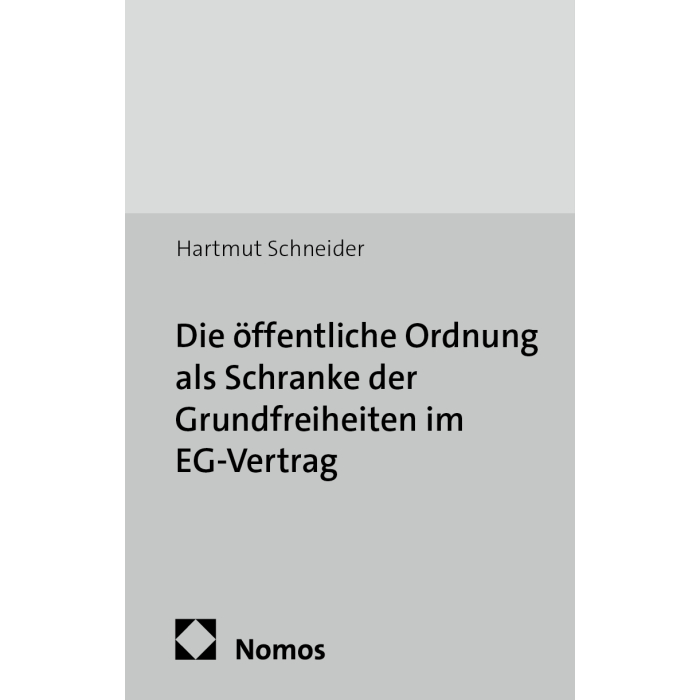 Hartmut Schneider

Die öffentliche Ordnung als Schranke der Grundfreiheiten im EG-Vertrag

Nomos